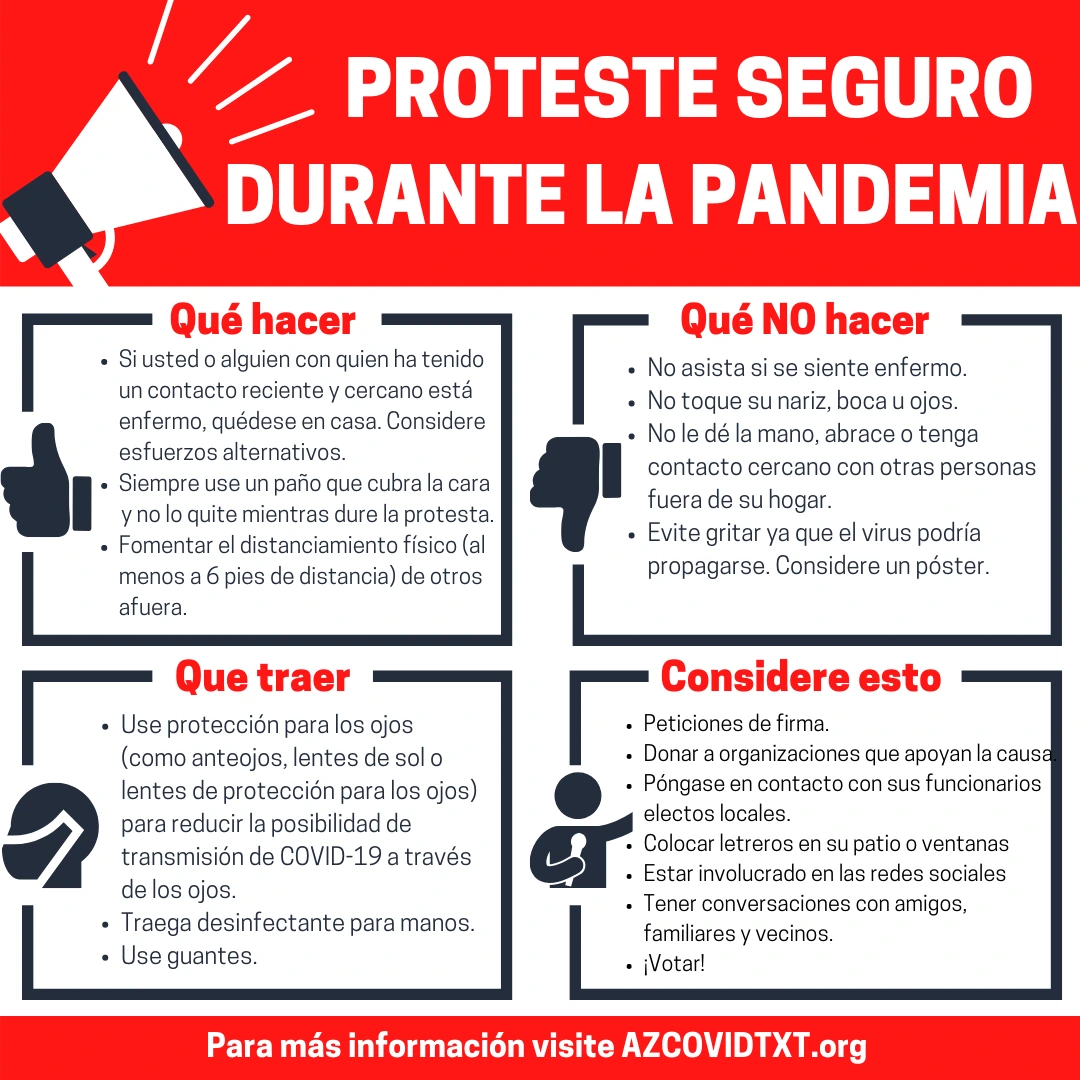 PROTESTE SEGURO DURANTE LA PANDEMIA

Qué hacer

- Si usted o alguien con quien ha tenido un contacto reciente y cercano está enfermo, quédese en casa. Considere esfuerzos alternativos.
- Siempre use un paño que cubra la cara y no lo quite mientras dure la protesta.
- Fomentar el distanciamiento físico (al menos a 6 pies de distancia) de otros afuera.

Qué NO hacer

- No asista si se siente enfermo.
- No toque su nariz, boca u ojos.
- No le dé la mano, abrace o tenga contacto cercano con otras personas fuera de su hogar.
- Evite gritar ya que el virus podría propagarse. Considere un póster.

Que traer

- Use protección para los ojos (como anteojos, lentes de sol o lentes de protección para los ojos) para reducir la posibilidad de transmisión de COVID-19 a través de los ojos.
- Traega desinfectante para manos.
- Use guantes.

Considere esto

- Peticiones de firma.
- Donar a organizaciones que apoyan la causa.
- Póngase en contacto con sus funcionarios electos locales.
- Colocar letreros en su patio o ventanas
- Estar involucrado en las redes sociales
- Tener conversaciones con amigos, familiares y vecinos.
- ¡Votar!

Para más información visite AZCOVIDTXT.org